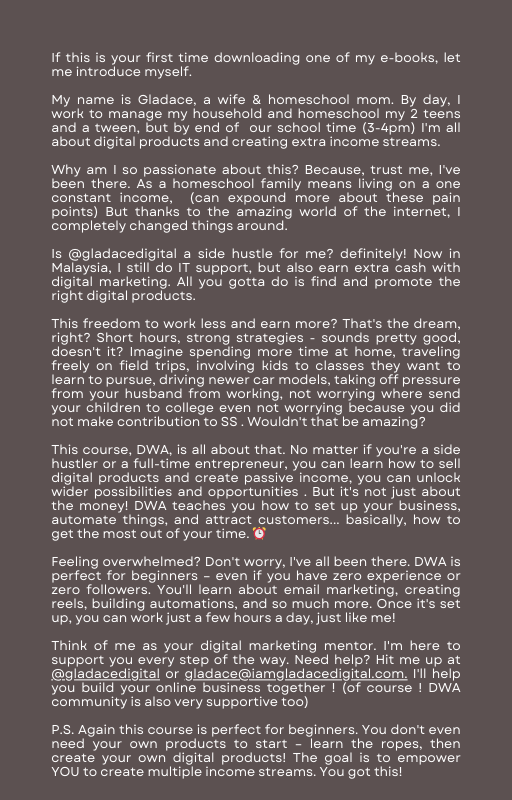 If this is your first time downloading one of my e-books, let me introduce myself.

My name is Gladace, a wife & homeschool mom. By day, I work to manage my household and homeschool my 2 teens and a tween, but by end of our school time (3-4pm) I'm all about digital products and creating extra income streams.

Why am I so passionate about this? Because, trust me, I've been there. As a homeschool family means living on a one constant income, (can expound more about these pain points) But thanks to the amazing world of the internet, I completely changed things around.

Is @gladacedigital a side hustle for me? definitely! Now in Malaysia, I still do IT support, but also earn extra cash with digital marketing. All you gotta do is find and promote the right digital products.

This freedom to work less and earn more? That's the dream, right? Short hours, strong strategies - sounds pretty good, doesn't it? Imagine spending more time at home, traveling freely on field trips, involving kids to classes they want to learn to pursue, driving newer car models, taking off pressure from your husband from working, not worrying where send your children to college even not worrying because you did not make contribution to SS . Wouldn't that be amazing?

This course, DWA, is all about that. No matter if you're a side hustler or a full-time entrepreneur, you can learn how to sell digital products and create passive income, you can unlock wider possibilities and opportunities . But it's not just about the money! DWA teaches you how to set up your business, automate things, and attract customers... basically, how to get the most out of your time. ⏰

Feeling overwhelmed? Don't worry, I've all been there. DWA is perfect for beginners – even if you have zero experience or zero followers. You'll learn about email marketing, creating reels, building automations, and so much more. Once it's set up, you can work just a few hours a day, just like me!

Think of me as your digital marketing mentor. I'm here to support you every step of the way. Need help? Hit me up at @gladacedigital or gladace@iamgladacedigital.com. I'll help you build your online business together ! (of course ! DWA community is also very supportive too)

P.S. Again this course is perfect for beginners. You don't even need your own products to start – learn the ropes, then create your own digital products! The goal is to empower YOU to create multiple income streams. You got this!